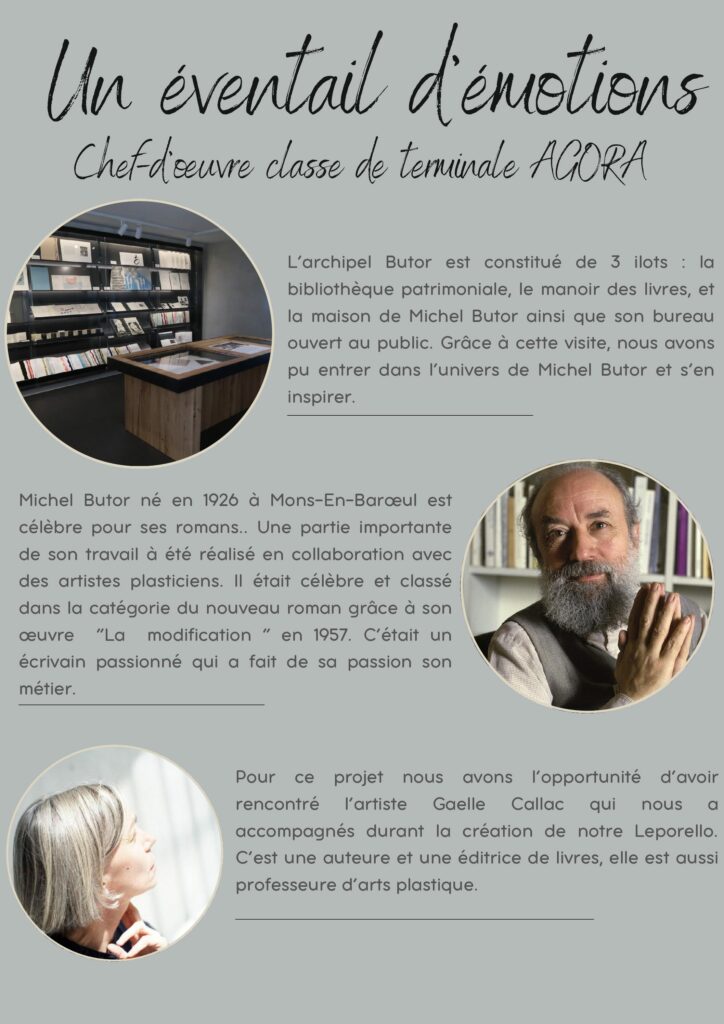 Un éventail d'émotions

Chef-d'œuvre classe de terminale AGORA

L'archipel Butor est constitué de 3 ilots : la bibliothèque patrimoniale, le manoir des livres, et la maison de Michel Butor ainsi que son bureau ouvert au public. Grâce à cette visite, nous avons pu entrer dans l'univers de Michel Butor et s'en inspirer.

Michel Butor né en 1926 à Mons-En-Barœul est célèbre pour ses romans.. Une partie importante de son travail à été réalisé en collaboration avec des artistes plasticiens. Il était célèbre et classé dans la catégorie du nouveau roman grâce à son œuvre "La modification " en 1957. C'était un écrivain passionné qui a fait de sa passion son métier.

Pour ce projet nous avons l'opportunité d'avoir rencontré l'artiste Gaelle Callac qui nous a accompagnés durant la création de notre Leporello. C'est une auteure et une éditrice de livres, elle est aussi professeure d'arts plastique.